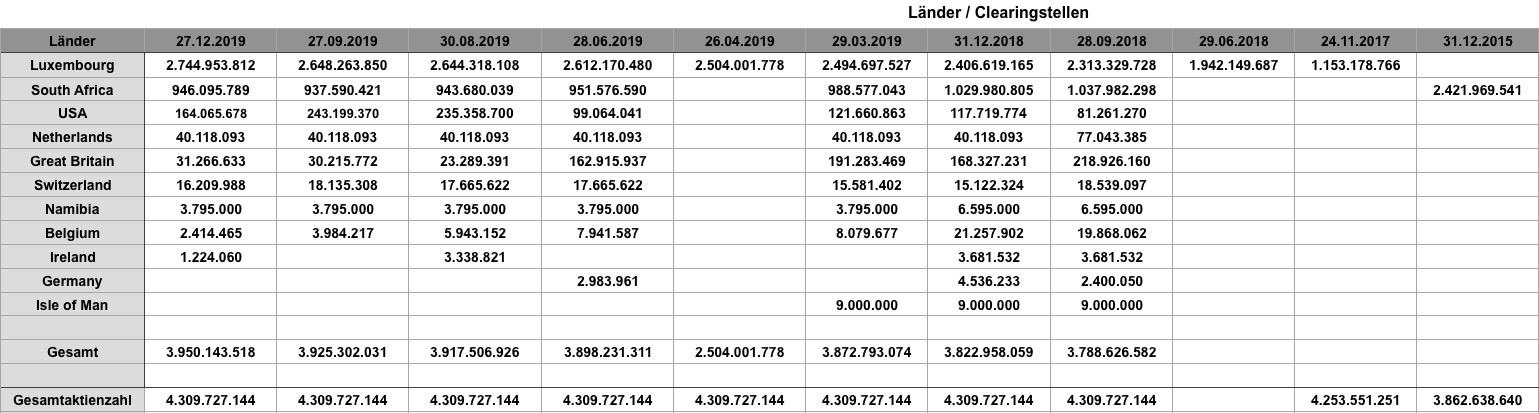 Länder / Clearingstellen

| Länder | 27.12.2019 | 27.09.2019 | 30.08.2019 | 28.06.2019 | 26.04.2019 | 29.03.2019 | 31.12.2018 | 28.09.2018 | 29.06.2018 | 24.11.2017 | 31.12.2015 |
|---|---|---|---|---|---|---|---|---|---|---|---|
| Luxembourg | 2.744.953.812 | 2.648.263.850 | 2.644.318.108 | 2.612.170.480 | 2.504.001.778 | 2.494.697.527 | 2.406.619.165 | 2.313.329.728 | 1.942.149.687 | 1.153.178.766 | |
| South Africa | 946.095.789 | 937.590.421 | 943.680.039 | 951.576.590 | | 988.577.043 | 1.029.980.805 | 1.037.982.298 | | | 2.421.969.541 |
| USA | 164.065.678 | 243.199.370 | 235.358.700 | 99.064.041 | | 121.660.863 | 117.719.774 | 81.261.270 | | | |
| Netherlands | 40.118.093 | 40.118.093 | 40.118.093 | 40.118.093 | | 40.118.093 | 40.118.093 | 77.043.385 | | | |
| Great Britain | 31.266.633 | 30.215.772 | 23.289.391 | 162.915.937 | | 191.283.469 | 168.327.231 | 218.926.160 | | | |
| Switzerland | 16.209.988 | 18.135.308 | 17.665.622 | 17.665.622 | | 15.581.402 | 15.122.324 | 18.539.097 | | | |
| Namibia | 3.795.000 | 3.795.000 | 3.795.000 | 3.795.000 | | 3.795.000 | 6.595.000 | 6.595.000 | | | |
| Belgium | 2.414.465 | 3.984.217 | 5.943.152 | 7.941.587 | | 8.079.677 | 21.257.902 | 19.868.062 | | | |
| Ireland | 1.224.060 | | 3.338.821 | | | | 3.681.532 | 3.681.532 | | | |
| Germany | | | | 2.983.961 | | | 4.536.233 | 2.400.050 | | | |
| Isle of Man | | | | | | 9.000.000 | 9.000.000 | 9.000.000 | | | |
| | | | | | | | | | | | |
| Gesamt | 3.950.143.518 | 3.925.302.031 | 3.917.506.926 | 3.898.231.311 | 2.504.001.778 | 3.872.793.074 | 3.822.958.059 | 3.788.626.582 | | | |
| | | | | | | | | | | | |
| Gesamtaktienzahl | 4.309.727.144 | 4.309.727.144 | 4.309.727.144 | 4.309.727.144 | 4.309.727.144 | 4.309.727.144 | 4.309.727.144 | 4.309.727.144 | | 4.253.551.251 | 3.862.638.640 |